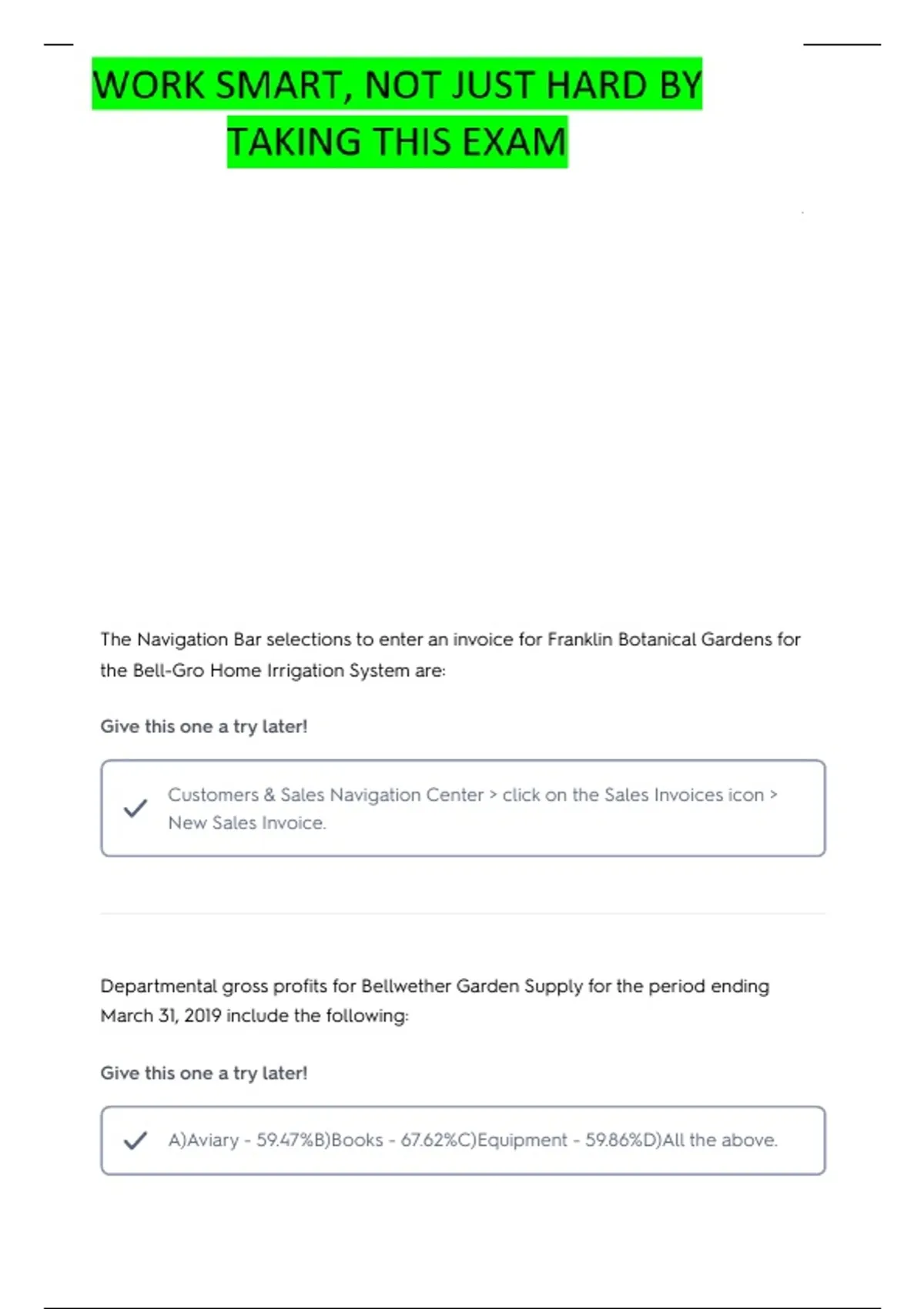 WORK SMART, NOT JUST HARD BY TAKING THIS EXAM

The Navigation Bar selections to enter an invoice for Franklin Botanical Gardens for the Bell-Gro Home Irrigation System are:

Give this one a try later!

Customers & Sales Navigation Center > click on the Sales Invoices icon > New Sales Invoice.

Departmental gross profits for Bellwether Garden Supply for the period ending March 31, 2019 include the following:

Give this one a try later!

A)Aviary - 59.47%B)Books - 67.62%C)Equipment - 59.86%D)All the above.